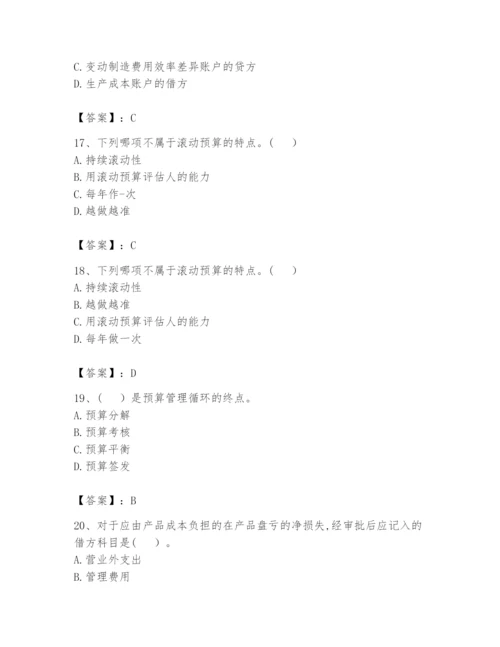 C.变动制造费用效率差异账户的贷方
D.生产成本账户的借方

【答案】：C

17、下列哪项不属于滚动预算的特点。(　　)
A.持续滚动性
B.用滚动预算评估人的能力
C.每年作-次
D.越做越准

【答案】：C

18、下列哪项不属于滚动预算的特点。(　　)
A.持续滚动性
B.越做越准
C.用滚动预算评估人的能力
D.每年做一次

【答案】：D

19、(　　)是预算管理循环的终点。
A.预算分解
B.预算考核
C.预算平衡
D.预算签发

【答案】：B

20、对于应由产品成本负担的在产品盘亏的净损失,经审批后应记入的借方科目是(　　)。
A.营业外支出
B.管理费用